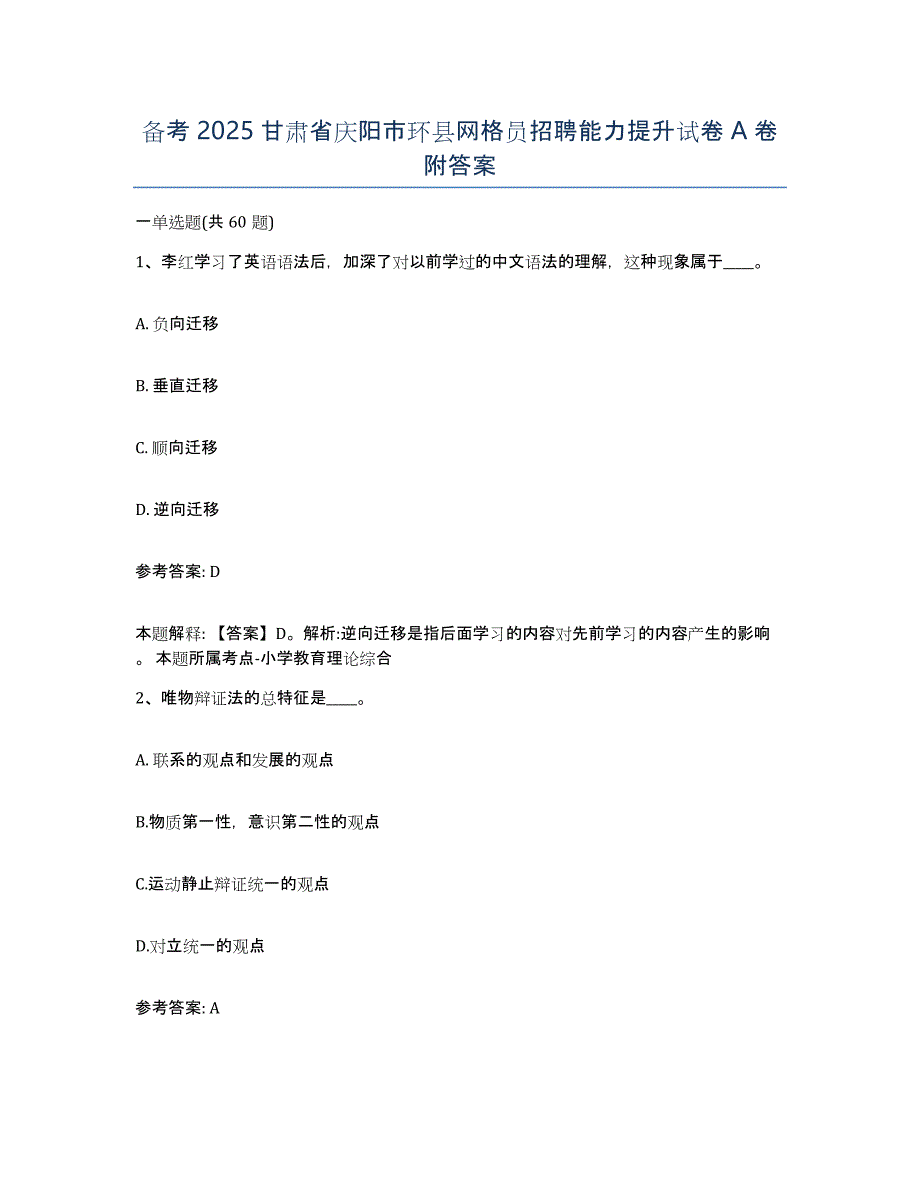 备考 2025 甘肃省庆阳市环县网格员招聘能力提升试卷 A 卷附答案

一单选题(共 60 题)

1、李红学习了英语语法后，加深了对以前学过的中文语法的理解，这种现象属于____。

A. 负向迁移

B. 垂直迁移

C. 顺向迁移

D. 逆向迁移

参考答案: D

本题解释：【答案】D。解析:逆向迁移是指后面学习的内容对先前学习的内容产生的影响。本题所属考点-小学教育理论综合

2、唯物辩证法的总特征是____。

A. 联系的观点和发展的观点

B.物质第一性，意识第二性的观点

C.运动静止辩证统一的观点

D.对立统一的观点

参考答案: A